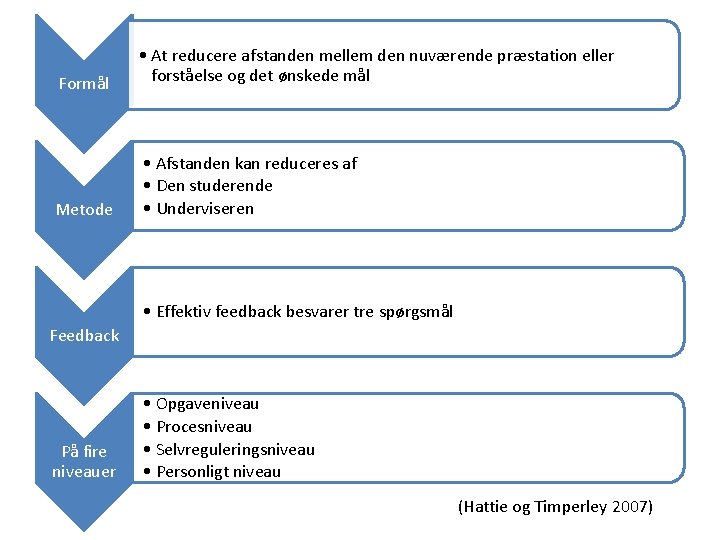 Formål

• At reducere afstanden mellem den nuværende præstation eller forståelse og det ønskede mål

Metode

• Afstanden kan reduceres af
• Den studerende
• Underviseren

Feedback

• Effektiv feedback besvarer tre spørgsmål

På fire niveauer

• Opgaveniveau
• Procesniveau
• Selvreguleringsniveau
• Personligt niveau

(Hattie og Timperley 2007)